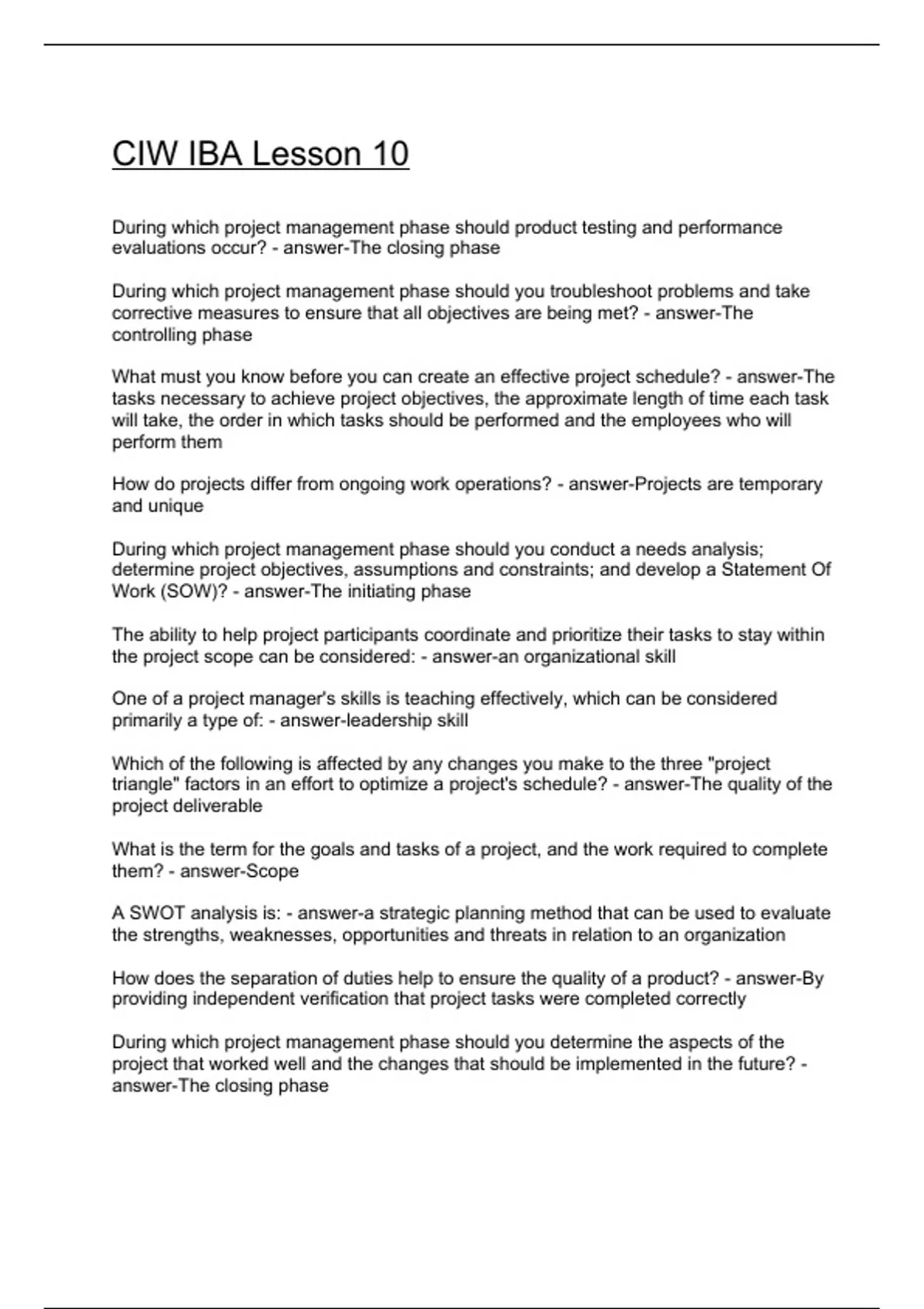 CIW IBA Lesson 10

During which project management phase should product testing and performance evaluations occur? - answer-The closing phase

During which project management phase should you troubleshoot problems and take corrective measures to ensure that all objectives are being met? - answer-The controlling phase

What must you know before you can create an effective project schedule? - answer-The tasks necessary to achieve project objectives, the approximate length of time each task will take, the order in which tasks should be performed and the employees who will perform them

How do projects differ from ongoing work operations? - answer-Projects are temporary and unique

During which project management phase should you conduct a needs analysis; determine project objectives, assumptions and constraints; and develop a Statement Of Work (SOW)? - answer-The initiating phase

The ability to help project participants coordinate and prioritize their tasks to stay within the project scope can be considered: - answer-an organizational skill

One of a project manager's skills is teaching effectively, which can be considered primarily a type of: - answer-leadership skill

Which of the following is affected by any changes you make to the three "project triangle" factors in an effort to optimize a project's schedule? - answer-The quality of the project deliverable

What is the term for the goals and tasks of a project, and the work required to complete them? - answer-Scope

A SWOT analysis is: - answer-a strategic planning method that can be used to evaluate the strengths, weaknesses, opportunities and threats in relation to an organization

How does the separation of duties help to ensure the quality of a product? - answer-By providing independent verification that project tasks were completed correctly

During which project management phase should you determine the aspects of the project that worked well and the changes that should be implemented in the future? - answer-The closing phase